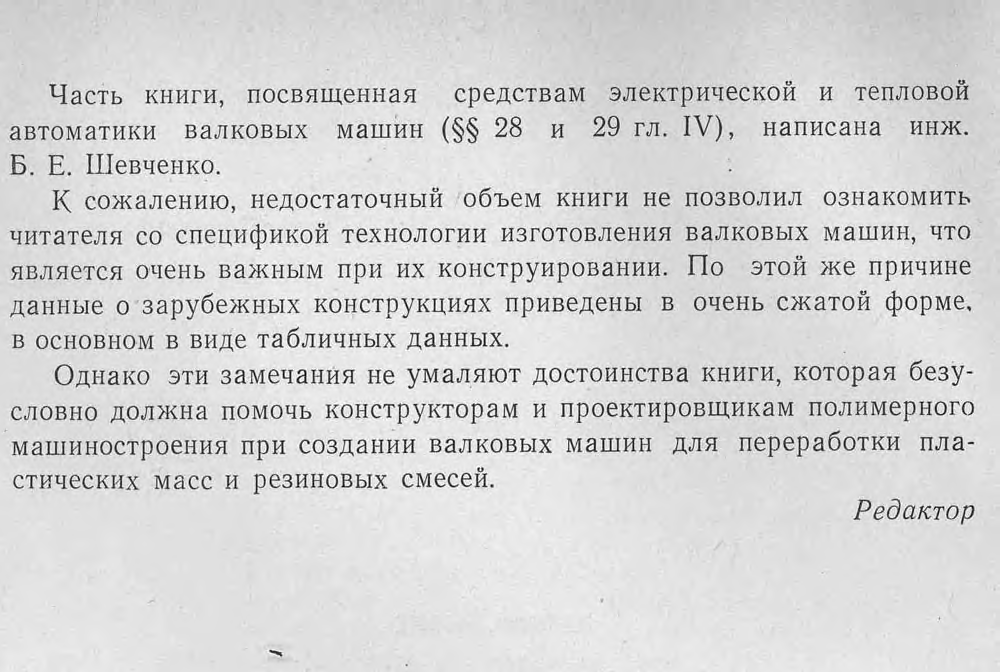 Часть книги, посвященная средствам электрической и тепловой автоматики валковых машин (§§ 28 и 29 гл. IV), написана инж. Б. Е. Шевченко.

К сожалению, недостаточный объем книги не позволил ознакомить читателя со спецификой технологии изготовления валковых машин, что является очень важным при их конструировании. По этой же причине данные о зарубежных конструкциях приведены в очень сжатой форме, в основном в виде табличных данных.

Однако эти замечания не умаляют достоинства книги, которая безусловно должна помочь конструкторам и проектировщикам полимерного машиностроения при создании валковых машин для переработки пластических масс и резиновых смесей.

Редактор